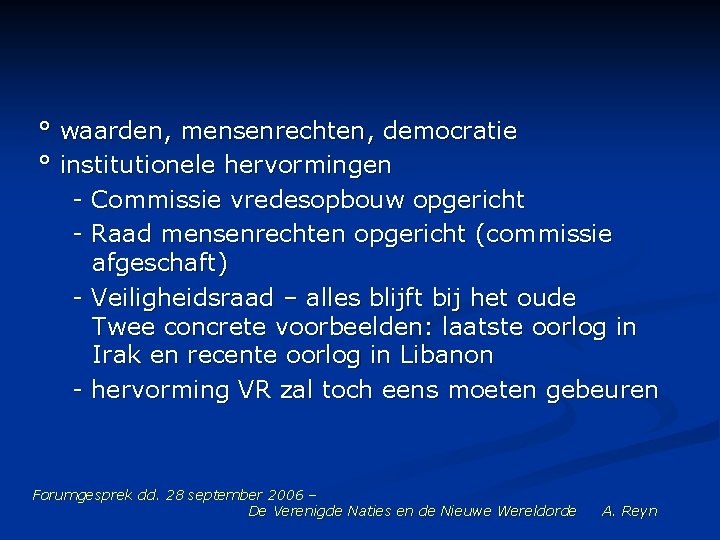 ° waarden, mensenrechten, democratie
° institutionele hervormingen
- Commissie vredesopbouw opgericht
- Raad mensenrechten opgericht (commissie afgeschaft)
- Veiligheidsraad – alles blijft bij het oude Twee concrete voorbeelden: laatste oorlog in Irak en recente oorlog in Libanon
- hervorming VR zal toch eens moeten gebeuren

Forumgesprek dd. 28 september 2006 –
De Verenigde Naties en de Nieuwe Wereldorde A. Reyn